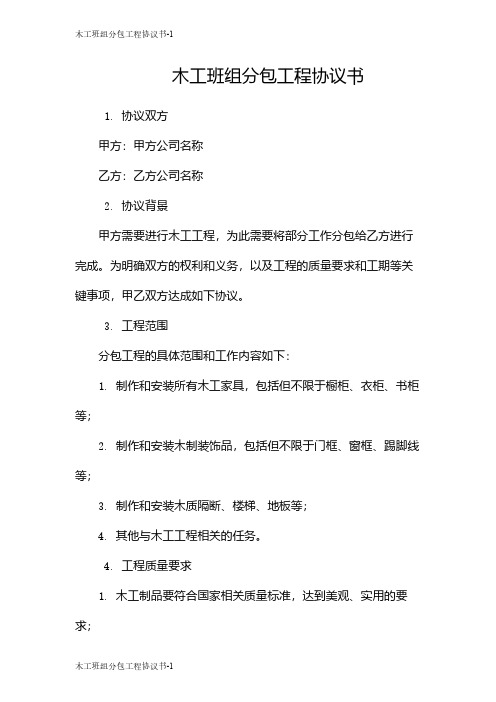 木工班组分包工程协议书-1

木工班组分包工程协议书

1. 协议双方

甲方：甲方公司名称

乙方：乙方公司名称

2. 协议背景

甲方需要进行木工工程，为此需要将部分工作分包给乙方进行完成。为明确双方的权利和义务，以及工程的质量要求和工期等关键事项，甲乙双方达成如下协议。

3. 工程范围

分包工程的具体范围和工作内容如下：

1. 制作和安装所有木工家具，包括但不限于橱柜、衣柜、书柜等；

2. 制作和安装木制装饰品，包括但不限于门框、窗框、踢脚线等；

3. 制作和安装木质隔断、楼梯、地板等；

4. 其他与木工工程相关的任务。

4. 工程质量要求

1. 木工制品要符合国家相关质量标准，达到美观、实用的要求；

木工班组分包工程协议书-1